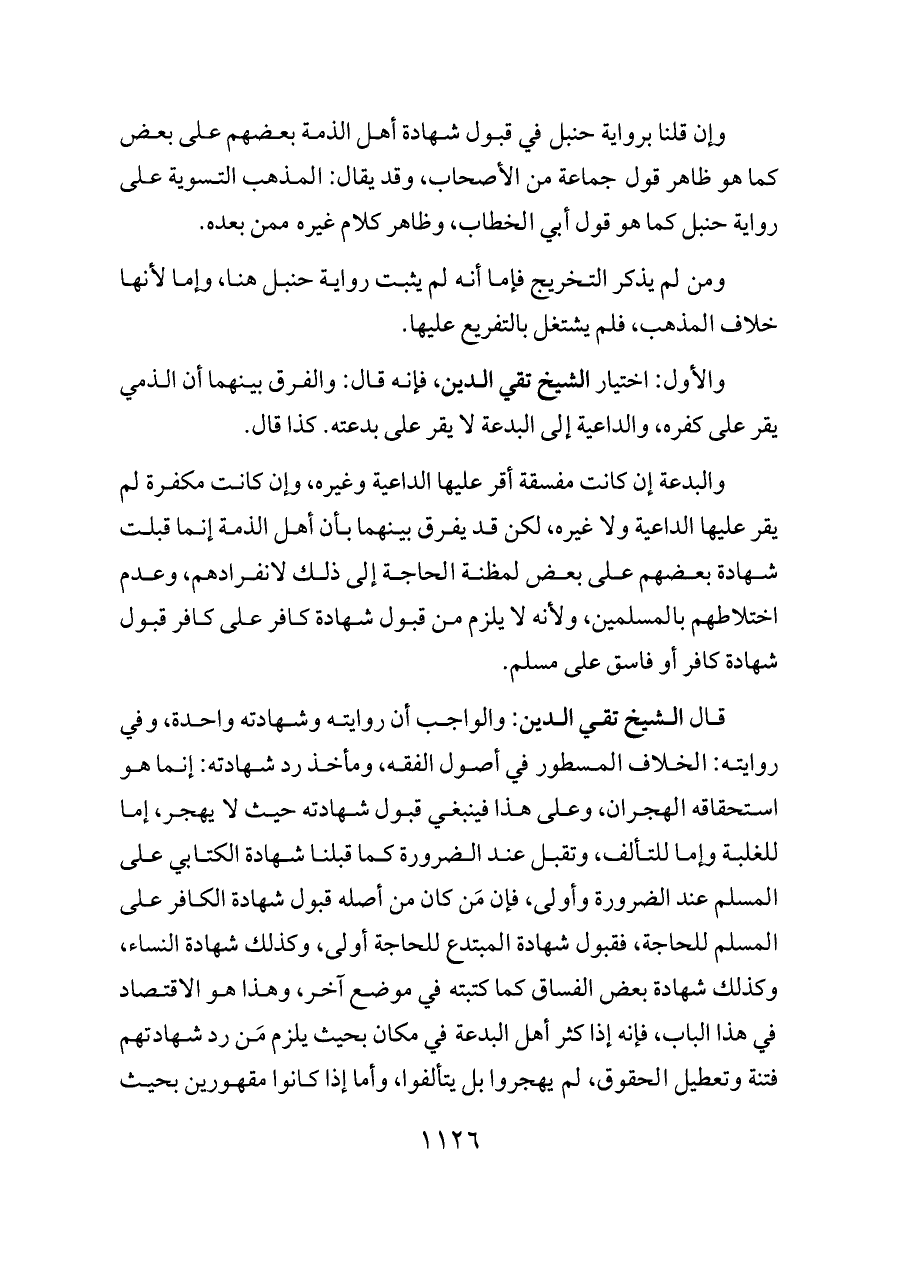 وإن قلنا برواية حنبل في قبول شهادة أهل الذمة بعضهم على بعض كما هو ظاهر قول جماعة من الأصحاب، وقد يقال: المذهب التسوية على رواية حنبل كما هو قول أبي الخطاب، وظاهر كلام غيره ممن بعده.

ومن لم يذكر التخريج فإما أنه لم يثبت رواية حنبل هنا، وإما لأنها خلاف المذهب، فلم يشتغل بالتفريع عليها.

والأول: اختيار الشيخ تقي الدين، فإنه قال: والفرق بينهما أن الذمي يقر على كفره، والداعية إلى البدعة لا يقر على بدعته. كذا قال.

والبدعة إن كانت مفسقة أقر عليها الداعية وغيره، وإن كانت مكفرة لم يقر عليها الداعية ولا غيره، لكن قد يفرق بينهما بأن أهل الذمة إنما قبلت شهادة بعضهم على بعض لمظنة الحاجة إلى ذلك لانفرادهم، وعدم اختلاطهم بالمسلمين، ولأنه لا يلزم من قبول شهادة كافر على كافر قبول شهادة كافر أو فاسق على مسلم.

قال الشيخ تقي الدين: والواجب أن روايته وشهادته واحدة، وفي روايته: الخلاف المسطور في أصول الفقه، ومأخذ رد شهادته: إنما هو استحقاقه الهجران، وعلى هذا فينبغي قبول شهادته حيث لا يهجر، إما للغلبة وإما للتألف، وتقبل عند الضرورة كما قبلنا شهادة الكتابي على المسلم عند الضرورة وأولى، فإن مَن كان من أصله قبول شهادة الكافر على المسلم للحاجة، فقبول شهادة المبتدع للحاجة أولى، وكذلك شهادة النساء، وكذلك شهادة بعض الفساق كما كتبته في موضع آخر، وهذا هو الاقتصاد في هذا الباب، فإنه إذا كثر أهل البدعة في مكان بحيث يلزم مَن رد شهادتهم فتنة وتعطيل الحقوق، لم يهجروا بل يتألفوا، وأما إذا كانوا مقهورين بحيث

١١٢٦